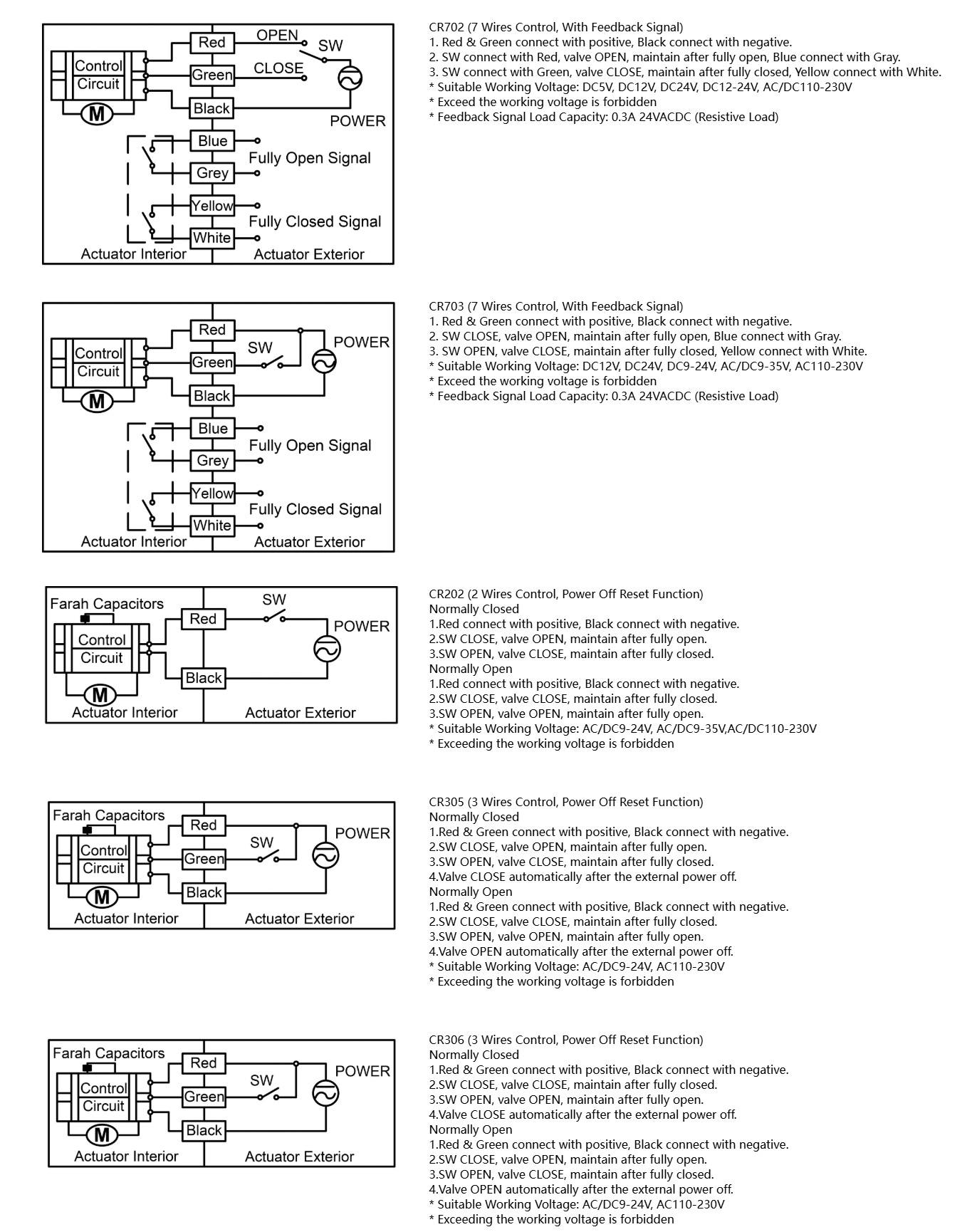 Control Circuit
M
Red
Green
Black
OPEN
CLOSE
SW
POWER
Blue
Grey
Fully Open Signal
Yellow
White
Fully Closed Signal
Actuator Interior
Actuator Exterior

CR702 (7 Wires Control, With Feedback Signal)
1. Red & Green connect with positive, Black connect with negative.
2. SW connect with Red, valve OPEN, maintain after fully open, Blue connect with Gray.
3. SW connect with Green, valve CLOSE, maintain after fully closed, Yellow connect with White.
* Suitable Working Voltage: DC5V, DC12V, DC24V, DC12-24V, AC/DC110-230V
* Exceed the working voltage is forbidden
* Feedback Signal Load Capacity: 0.3A 24VACDC (Resistive Load)

Control Circuit
M
Red
Green
Black
SW
POWER
Blue
Grey
Fully Open Signal
Yellow
White
Fully Closed Signal
Actuator Interior
Actuator Exterior

CR703 (7 Wires Control, With Feedback Signal)
1. Red & Green connect with positive, Black connect with negative.
2. SW CLOSE, valve OPEN, maintain after fully open, Blue connect with Gray.
3. SW OPEN, valve CLOSE, maintain after fully closed, Yellow connect with White.
* Suitable Working Voltage: DC12V, DC24V, DC9-24V, AC/DC9-35V, AC110-230V
* Exceed the working voltage is forbidden
* Feedback Signal Load Capacity: 0.3A 24VACDC (Resistive Load)

Farah Capacitors
Control Circuit
M
Red
Black
SW
POWER
Actuator Interior
Actuator Exterior

CR202 (2 Wires Control, Power Off Reset Function)
Normally Closed
1.Red connect with positive, Black connect with negative.
2.SW CLOSE, valve OPEN, maintain after fully open.
3.SW OPEN, valve CLOSE, maintain after fully closed.
Normally Open
1.Red connect with positive, Black connect with negative.
2.SW CLOSE, valve CLOSE, maintain after fully closed.
3.SW OPEN, valve OPEN, maintain after fully open.
* Suitable Working Voltage: AC/DC9-24V, AC/DC9-35V,AC/DC110-230V
* Exceeding the working voltage is forbidden

Farah Capacitors
Control Circuit
M
Red
Green
Black
SW
POWER
Actuator Interior
Actuator Exterior

CR305 (3 Wires Control, Power Off Reset Function)
Normally Closed
1.Red & Green connect with positive, Black connect with negative.
2.SW CLOSE, valve OPEN, maintain after fully open.
3.SW OPEN, valve CLOSE, maintain after fully closed.
4.Valve CLOSE automatically after the external power off.
Normally Open
1.Red & Green connect with positive, Black connect with negative.
2.SW CLOSE, valve CLOSE, maintain after fully closed.
3.SW OPEN, valve OPEN, maintain after fully open.
4.Valve OPEN automatically after the external power off.
* Suitable Working Voltage: AC/DC9-24V, AC110-230V
* Exceeding the working voltage is forbidden

Farah Capacitors
Control Circuit
M
Red
Green
Black
SW
POWER
Actuator Interior
Actuator Exterior

CR306 (3 Wires Control, Power Off Reset Function)
Normally Closed
1.Red & Green connect with positive, Black connect with negative.
2.SW CLOSE, valve CLOSE, maintain after fully closed.
3.SW OPEN, valve OPEN, maintain after fully open.
4.Valve CLOSE automatically after the external power off.
Normally Open
1.Red & Green connect with positive, Black connect with negative.
2.SW CLOSE, valve OPEN, maintain after fully open.
3.SW OPEN, valve CLOSE, maintain after fully closed.
4.Valve OPEN automatically after the external power off.
* Suitable Working Voltage: AC/DC9-24V, AC110-230V
* Exceeding the working voltage is forbidden